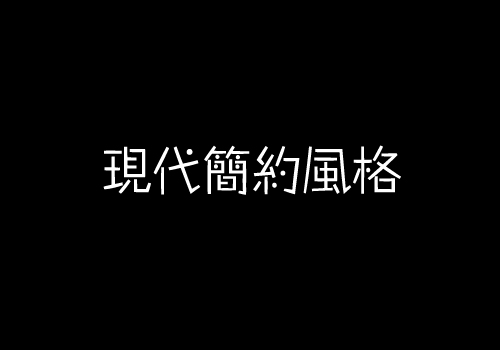 現代簡約風格